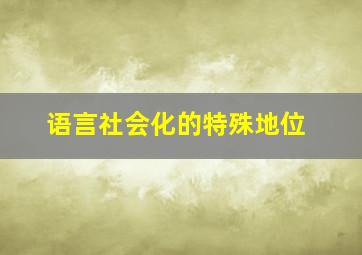 语言社会化的特殊地位